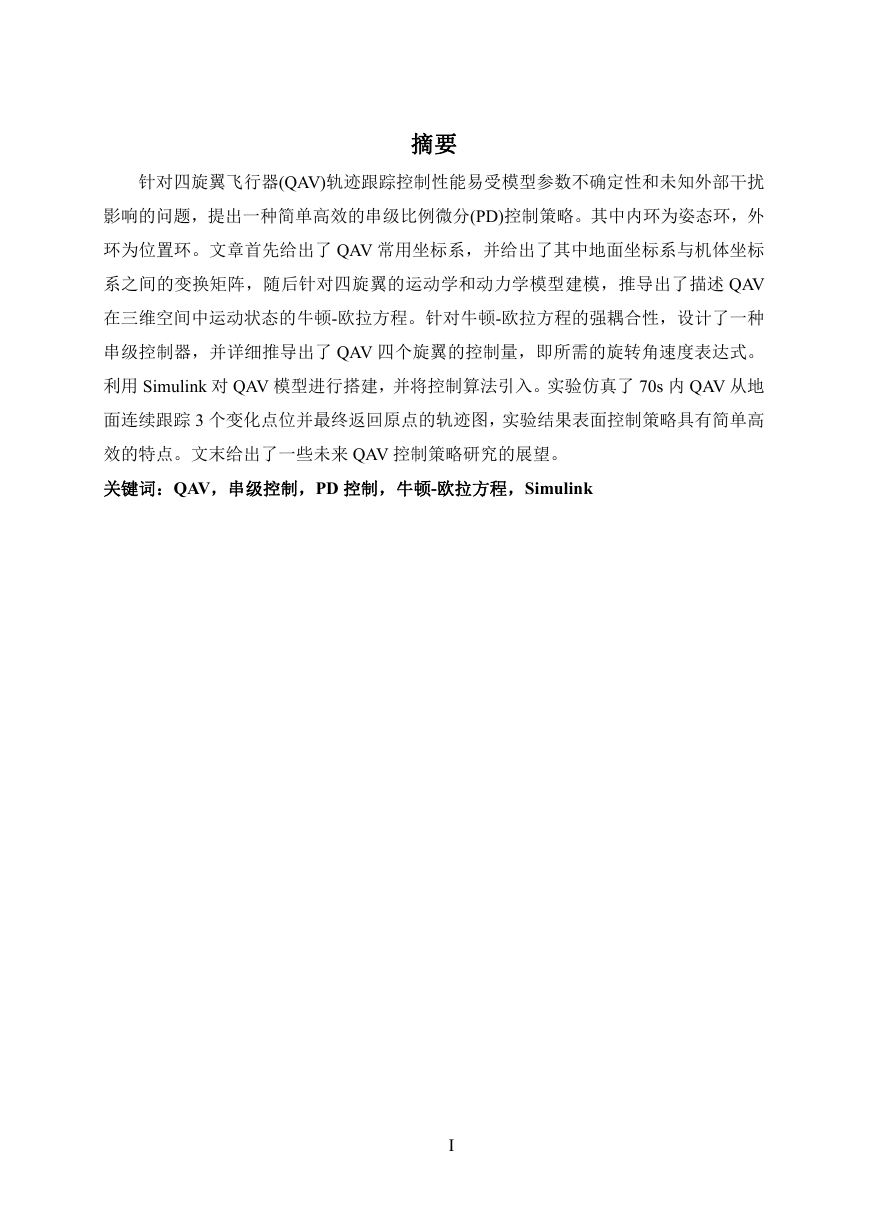 摘要

针对四旋翼飞行器(QAV)轨迹跟踪控制性能易受模型参数不确定性和未知外部干扰影响的问题，提出一种简单高效的串级比例微分(PD)控制策略。其中内环为姿态环，外环为位置环。文章首先给出了 QAV 常用坐标系，并给出了其中地面坐标系与机体坐标系之间的变换矩阵，随后针对四旋翼的运动学和动力学模型建模，推导出了描述 QAV 在三维空间中运动状态的牛顿-欧拉方程。针对牛顿-欧拉方程的强耦合性，设计了一种串级控制器，并详细推导出了 QAV 四个旋翼的控制量，即所需的旋转角速度表达式。利用 Simulink 对 QAV 模型进行搭建，并将控制算法引入。实验仿真了 70s 内 QAV 从地面连续跟踪 3 个变化点位并最终返回原点的轨迹图，实验结果表面控制策略具有简单高效的特点。文末给出了一些未来 QAV 控制策略研究的展望。

关键词：QAV，串级控制，PD 控制，牛顿-欧拉方程，Simulink

I